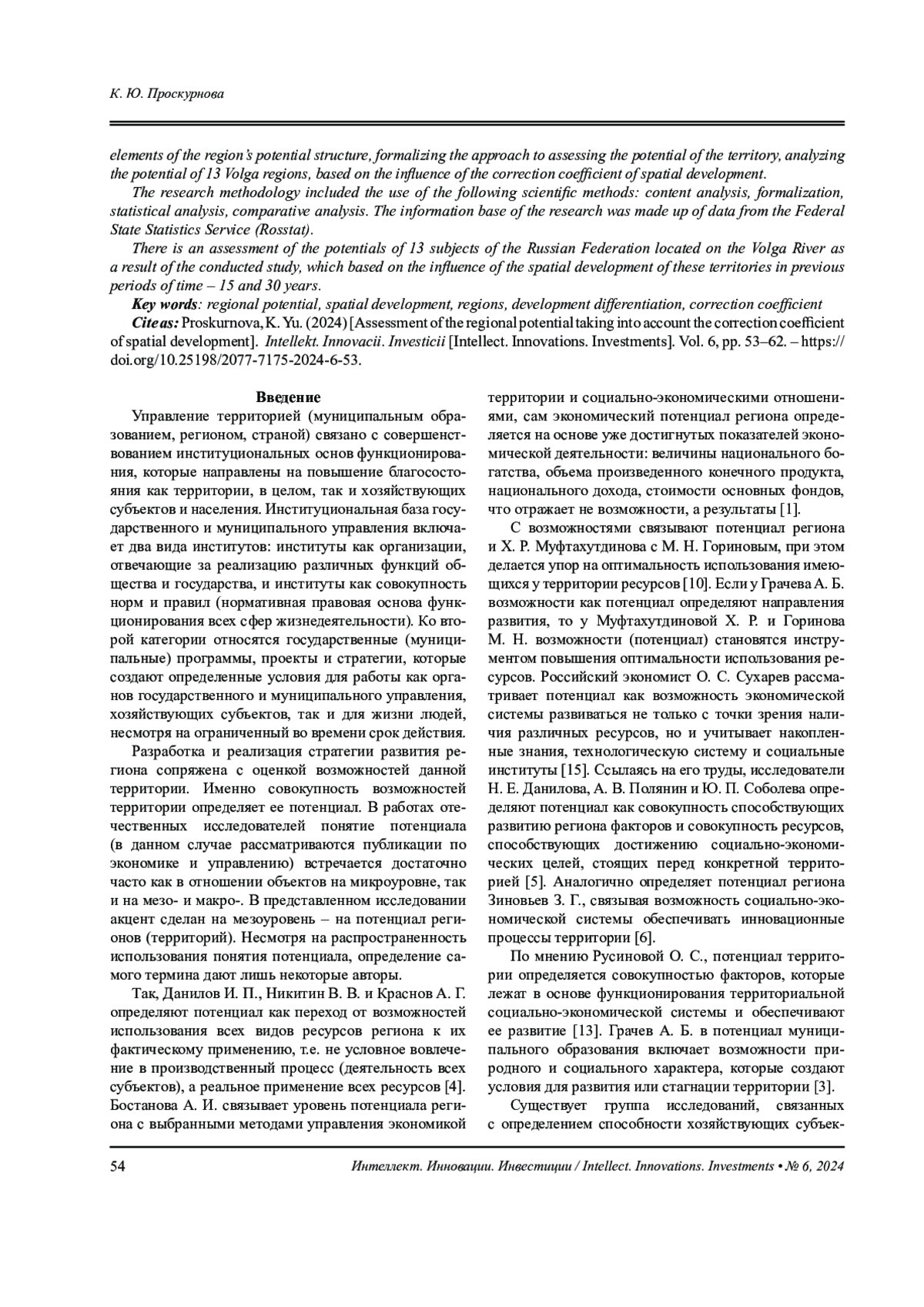 К. Ю. Проскурнова

elements of the region's potential structure, formalizing the approach to assessing the potential of the territory, analyzing the potential of 13 Volga regions, based on the influence of the correction coefficient of spatial development.

The research methodology included the use of the following scientific methods: content analysis, formalization, statistical analysis, comparative analysis. The information base of the research was made up of data from the Federal State Statistics Service (Rosstat).

There is an assessment of the potentials of 13 subjects of the Russian Federation located on the Volga River as a result of the conducted study, which based on the influence of the spatial development of these territories in previous periods of time – 15 and 30 years.

Key words: regional potential, spatial development, regions, development differentiation, correction coefficient

Cite as: Proskurnova, K. Yu. (2024) [Assessment of the regional potential taking into account the correction coefficient of spatial development]. Intellekt. Innovacii. Investicii [Intellect. Innovations. Investments]. Vol. 6, pp. 53–62. – https://doi.org/10.25198/2077-7175-2024-6-53.

Введение

Управление территорией (муниципальным образованием, регионом, страной) связано с совершенствованием институциональных основ функционирования, которые направлены на повышение благосостояния как территории, в целом, так и хозяйствующих субъектов и населения. Институциональная база государственного и муниципального управления включает два вида институтов: институты как организации, отвечающие за реализацию различных функций общества и государства, и институты как совокупность норм и правил (нормативная правовая основа функционирования всех сфер жизнедеятельности). Ко второй категории относятся государственные (муниципальные) программы, проекты и стратегии, которые создают определенные условия для работы как органов государственного и муниципального управления, хозяйствующих субъектов, так и для жизни людей, несмотря на ограниченный во времени срок действия.

Разработка и реализация стратегии развития региона сопряжена с оценкой возможностей данной территории. Именно совокупность возможностей территории определяет ее потенциал. В работах отечественных исследователей понятие потенциала (в данном случае рассматриваются публикации по экономике и управлению) встречается достаточно часто как в отношении объектов на микроуровне, так и на мезо- и макро-. В представленном исследовании акцент сделан на мезоуровень – на потенциал регионов (территорий). Несмотря на распространенность использования понятия потенциала, определение самого термина дают лишь некоторые авторы.

Так, Данилов И. П., Никитин В. В. и Краснов А. Г. определяют потенциал как переход от возможностей использования всех видов ресурсов региона к их фактическому применению, т.е. не условное вовлечение в производственный процесс (деятельность всех субъектов), а реальное применение всех ресурсов [4]. Бостанова А. И. связывает уровень потенциала региона с выбранными методами управления экономикой территории и социально-экономическими отношениями, сам экономический потенциал региона определяется на основе уже достигнутых показателей экономической деятельности: величины национального богатства, объема произведенного конечного продукта, национального дохода, стоимости основных фондов, что отражает не возможности, а результаты [1].

С возможностями связывают потенциал региона и Х. Р. Муфтахутдинова с М. Н. Гориновым, при этом делается упор на оптимальность использования имеющихся у территории ресурсов [10]. Если у Грачева А. Б. возможности как потенциал определяют направления развития, то у Муфтахутдиновой Х. Р. и Горинова М. Н. возможности (потенциал) становятся инструментом повышения оптимальности использования ресурсов. Российский экономист О. С. Сухарев рассматривает потенциал как возможность экономической системы развиваться не только с точки зрения наличия различных ресурсов, но и учитывает накопленные знания, технологическую систему и социальные институты [15]. Ссылаясь на его труды, исследователи Н. Е. Данилова, А. В. Полянин и Ю. П. Соболева определяют потенциал как совокупность способствующих развитию региона факторов и совокупность ресурсов, способствующих достижению социально-экономических целей, стоящих перед конкретной территорией [5]. Аналогично определяет потенциал региона Зиновьев З. Г., связывая возможность социально-экономической системы обеспечивать инновационные процессы территории [6].

По мнению Русиновой О. С., потенциал территории определяется совокупностью факторов, которые лежат в основе функционирования территориальной социально-экономической системы и обеспечивают ее развитие [13]. Грачев А. Б. в потенциал муниципального образования включает возможности природного и социального характера, которые создают условия для развития или стагнации территории [3].

Существует группа исследований, связанных с определением способности хозяйствующих субъек-

54 Интеллект. Инновации. Инвестиции / Intellect. Innovations. Investments • № 6, 2024